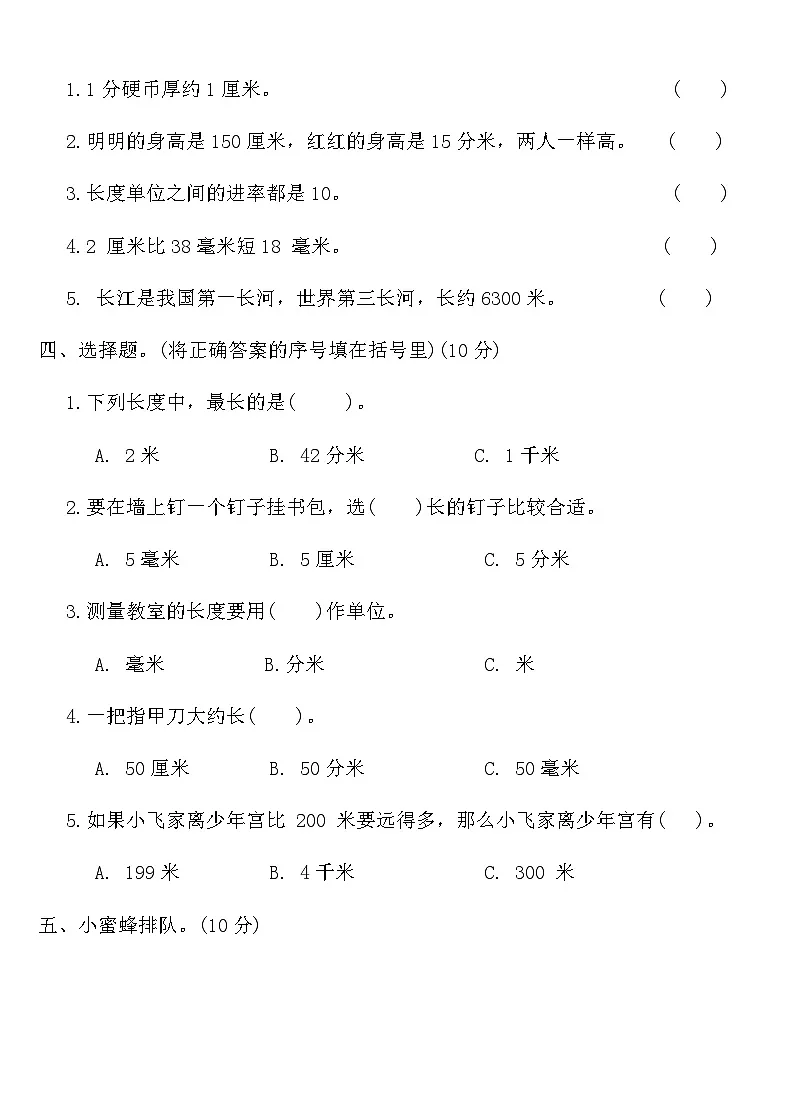 1.1 分硬币厚约 1 厘米。 (　　)

2.明明的身高是 150 厘米，红红的身高是 15 分米，两人一样高。 (　　)

3.长度单位之间的进率都是 10。 (　　)

4.2 厘米比 38 毫米短 18 毫米。 (　　)

5. 长江是我国第一长河，世界第三长河，长约 6300 米。 (　　)

四、选择题。(将正确答案的序号填在括号里)(10 分)

1.下列长度中，最长的是(　　)。

A. 2 米　　B. 42 分米　　C. 1 千米

2.要在墙上钉一个钉子挂书包，选(　　)长的钉子比较合适。

A. 5 毫米　　B. 5 厘米　　C. 5 分米

3.测量教室的长度要用(　　)作单位。

A. 毫米　　B.分米　　C. 米

4.一把指甲刀大约长(　　)。

A. 50 厘米　　B. 50 分米　　C. 50 毫米

5.如果小飞家离少年宫比 200 米要远得多，那么小飞家离少年宫有(　　)。

A. 199 米　　B. 4 千米　　C. 300 米

五、小蜜蜂排队。(10 分)